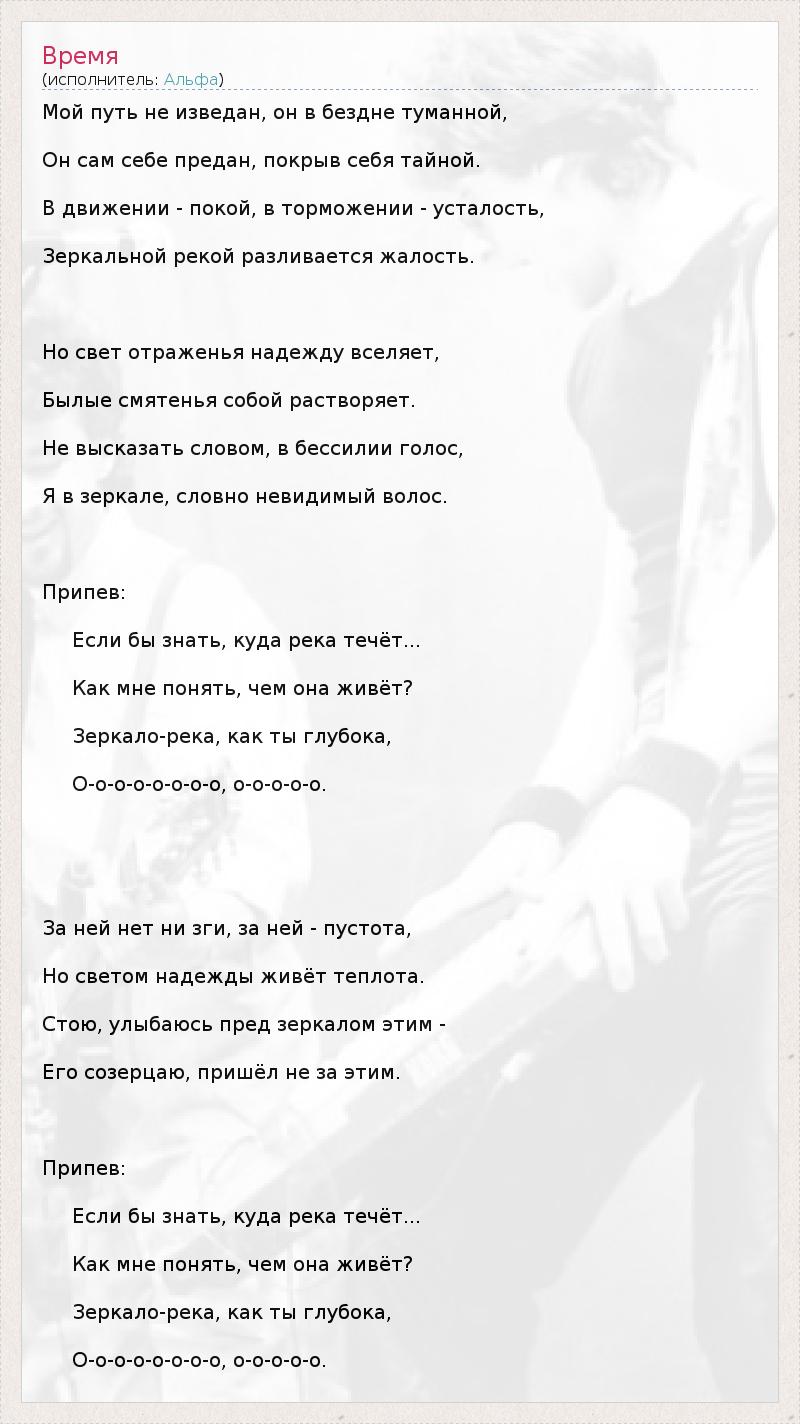 Время
(исполнитель: Альфа)

Мой путь не изведан, он в бездне туманной,

Он сам себе предан, покрыв себя тайной.

В движении - покой, в торможении - усталость,

Зеркальной рекой разливается жалость.

Но свет отраженья надежду вселяет,

Былые смятенья собой растворяет.

Не высказать словом, в бессилии голос,

Я в зеркале, словно невидимый волос.

Припев:

Если бы знать, куда река течёт...

Как мне понять, чем она живёт?

Зеркало-река, как ты глубока,

О-о-о-о-о-о-о-о, о-о-о-о-о.

За ней нет ни зги, за ней - пустота,

Но светом надежды живёт теплота.

Стою, улыбаюсь пред зеркалом этим -

Его созерцаю, пришёл не за этим.

Припев:

Если бы знать, куда река течёт...

Как мне понять, чем она живёт?

Зеркало-река, как ты глубока,

О-о-о-о-о-о-о-о, о-о-о-о-о.